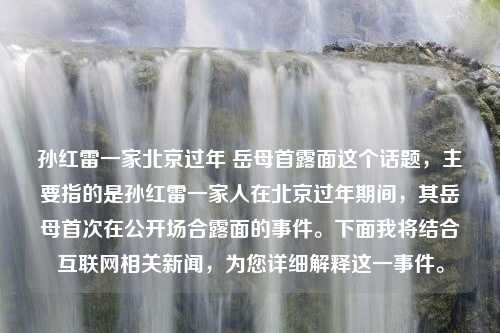 孙红雷一家北京过年 岳母首露面这个话题，主要指的是孙红雷一家人在北京过年期间，其岳母首次在公开场合露面的事件。下面我将结合互联网相关新闻，为您详细解释这一事件。